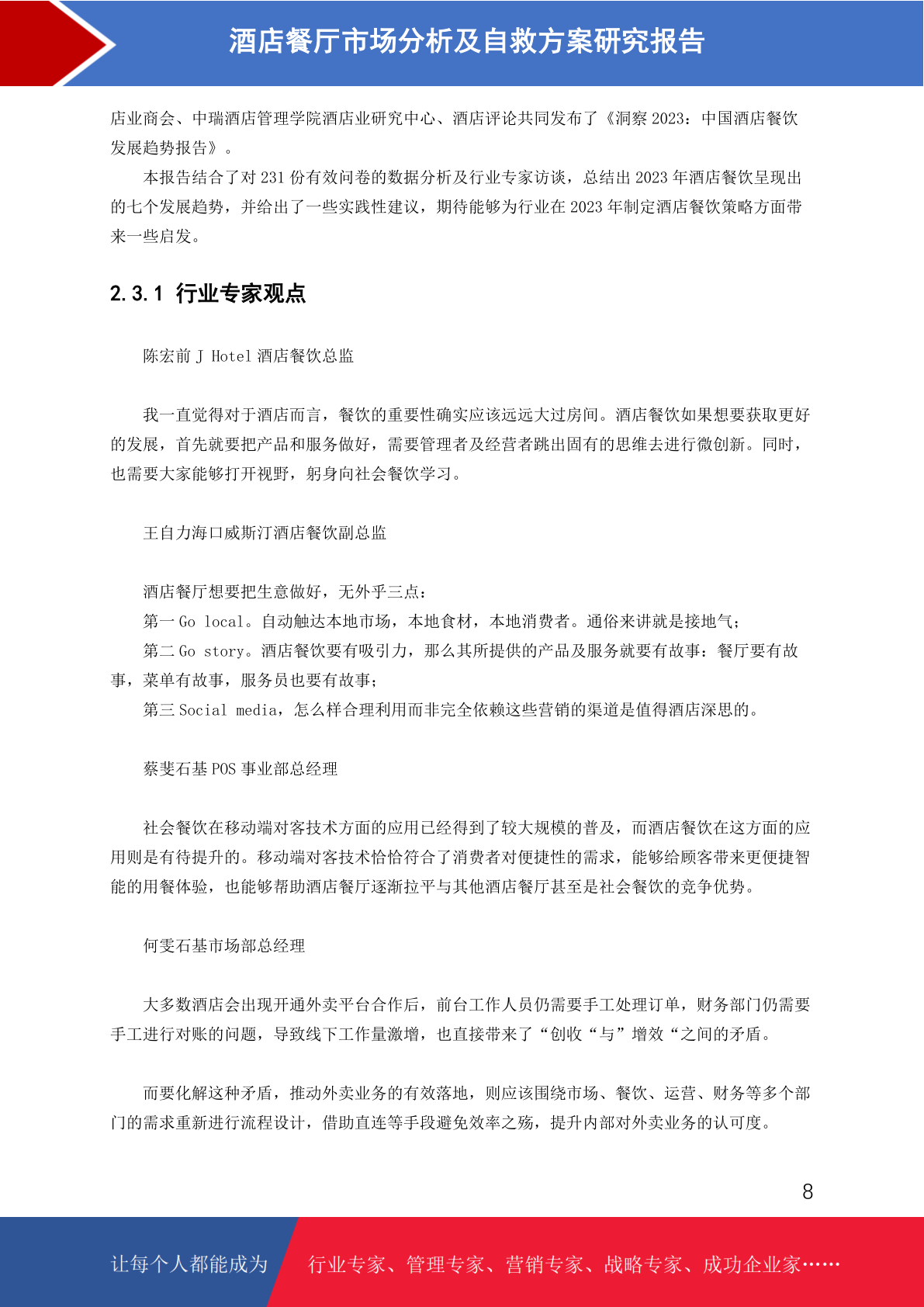 酒店餐厅市场分析及自救方案研究报告

店业商会、中瑞酒店管理学院酒店业研究中心、酒店评论共同发布了《洞察 2023：中国酒店餐饮发展趋势报告》。

本报告结合了对 231 份有效问卷的数据分析及行业专家访谈，总结出 2023 年酒店餐饮呈现出的七个发展趋势，并给出了一些实践性建议，期待能够为行业在 2023 年制定酒店餐饮策略方面带来一些启发。

2.3.1 行业专家观点

陈宏前 J Hotel 酒店餐饮总监

我一直觉得对于酒店而言，餐饮的重要性确实应该远远大过房间。酒店餐饮如果想要获取更好的发展，首先就要把产品和服务做好，需要管理者及经营者跳出固有的思维去进行微创新。同时，也需要大家能够打开视野，躬身向社会餐饮学习。

王自力海口威斯汀酒店餐饮副总监

酒店餐厅想要把生意做好，无外乎三点：
第一 Go local。自动触达本地市场，本地食材，本地消费者。通俗来讲就是接地气；
第二 Go story。酒店餐饮要有吸引力，那么其所提供的产品及服务就要有故事：餐厅要有故事，菜单有故事，服务员也要有故事；
第三 Social media，怎么样合理利用而非完全依赖这些营销的渠道是值得酒店深思的。

蔡斐石基 POS 事业部总经理

社会餐饮在移动端对客技术方面的应用已经得到了较大规模的普及，而酒店餐饮在这方面的应用则是有待提升的。移动端对客技术恰恰符合了消费者对便捷性的需求，能够给顾客带来更便捷智能的用餐体验，也能够帮助酒店餐厅逐渐拉平与其他酒店餐厅甚至是社会餐饮的竞争优势。

何雯石基市场部总经理

大多数酒店会出现开通外卖平台合作后，前台工作人员仍需要手工处理订单，财务部门仍需要手工进行对账的问题，导致线下工作量激增，也直接带来了“创收“与”增效“之间的矛盾。

而要化解这种矛盾，推动外卖业务的有效落地，则应该围绕市场、餐饮、运营、财务等多个部门的需求重新进行流程设计，借助直连等手段避免效率之殇，提升内部对外卖业务的认可度。

8

让每个人都能成为 行业专家、管理专家、营销专家、战略专家、成功企业家……